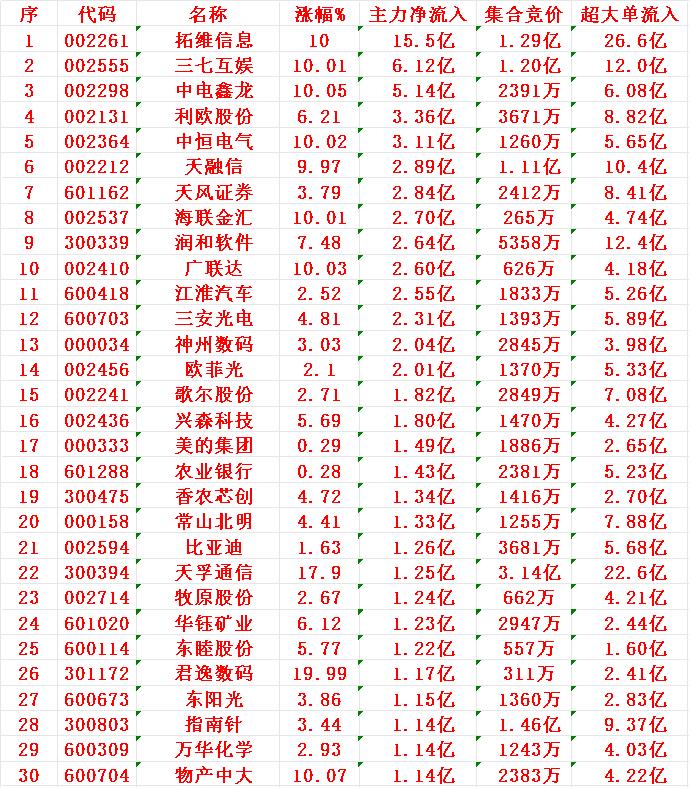 | 序 | 代码 | 名称 | 涨幅% | 主力净流入 | 集合竞价 | 超大单流入 |
|---|---|---|---|---|---|---|
| 1 | 002261 | 拓维信息 | 10 | 15.5亿 | 1.29亿 | 26.6亿 |
| 2 | 002555 | 三七互娱 | 10.01 | 6.12亿 | 1.20亿 | 12.0亿 |
| 3 | 002298 | 中电鑫龙 | 10.05 | 5.14亿 | 2391万 | 6.08亿 |
| 4 | 002131 | 利欧股份 | 6.21 | 3.36亿 | 3671万 | 8.82亿 |
| 5 | 002364 | 中恒电气 | 10.02 | 3.11亿 | 1260万 | 5.65亿 |
| 6 | 002212 | 天融信 | 9.97 | 2.89亿 | 1.11亿 | 10.4亿 |
| 7 | 601162 | 天风证券 | 3.79 | 2.84亿 | 2412万 | 8.41亿 |
| 8 | 002537 | 海联金汇 | 10.01 | 2.70亿 | 265万 | 4.74亿 |
| 9 | 300339 | 润和软件 | 7.48 | 2.64亿 | 5358万 | 12.4亿 |
| 10 | 002410 | 广联达 | 10.03 | 2.60亿 | 626万 | 4.18亿 |
| 11 | 600418 | 江淮汽车 | 2.52 | 2.55亿 | 1833万 | 5.26亿 |
| 12 | 600703 | 三安光电 | 4.81 | 2.31亿 | 1393万 | 5.89亿 |
| 13 | 000034 | 神州数码 | 3.03 | 2.04亿 | 2845万 | 3.98亿 |
| 14 | 002456 | 欧菲光 | 2.1 | 2.01亿 | 1370万 | 5.33亿 |
| 15 | 002241 | 歌尔股份 | 2.71 | 1.82亿 | 2849万 | 7.08亿 |
| 16 | 002436 | 兴森科技 | 5.69 | 1.80亿 | 1470万 | 4.27亿 |
| 17 | 000333 | 美的集团 | 0.29 | 1.49亿 | 1886万 | 2.65亿 |
| 18 | 601288 | 农业银行 | 0.28 | 1.43亿 | 2381万 | 5.23亿 |
| 19 | 300475 | 香农芯创 | 4.72 | 1.34亿 | 1416万 | 2.70亿 |
| 20 | 000158 | 常山北明 | 4.41 | 1.33亿 | 1255万 | 7.88亿 |
| 21 | 002594 | 比亚迪 | 1.63 | 1.26亿 | 3681万 | 5.68亿 |
| 22 | 300394 | 天孚通信 | 17.9 | 1.25亿 | 3.14亿 | 22.6亿 |
| 23 | 002714 | 牧原股份 | 2.67 | 1.24亿 | 662万 | 4.21亿 |
| 24 | 601020 | 华钰矿业 | 6.12 | 1.23亿 | 2947万 | 2.44亿 |
| 25 | 600114 | 东睦股份 | 5.77 | 1.22亿 | 557万 | 1.60亿 |
| 26 | 301172 | 君逸数码 | 19.99 | 1.17亿 | 311万 | 2.41亿 |
| 27 | 600673 | 东阳光 | 3.86 | 1.15亿 | 1360万 | 2.83亿 |
| 28 | 300803 | 指南针 | 3.44 | 1.14亿 | 1.46亿 | 9.37亿 |
| 29 | 600309 | 万华化学 | 2.93 | 1.14亿 | 1243万 | 4.03亿 |
| 30 | 600704 | 物产中大 | 10.07 | 1.14亿 | 2383万 | 4.22亿 |